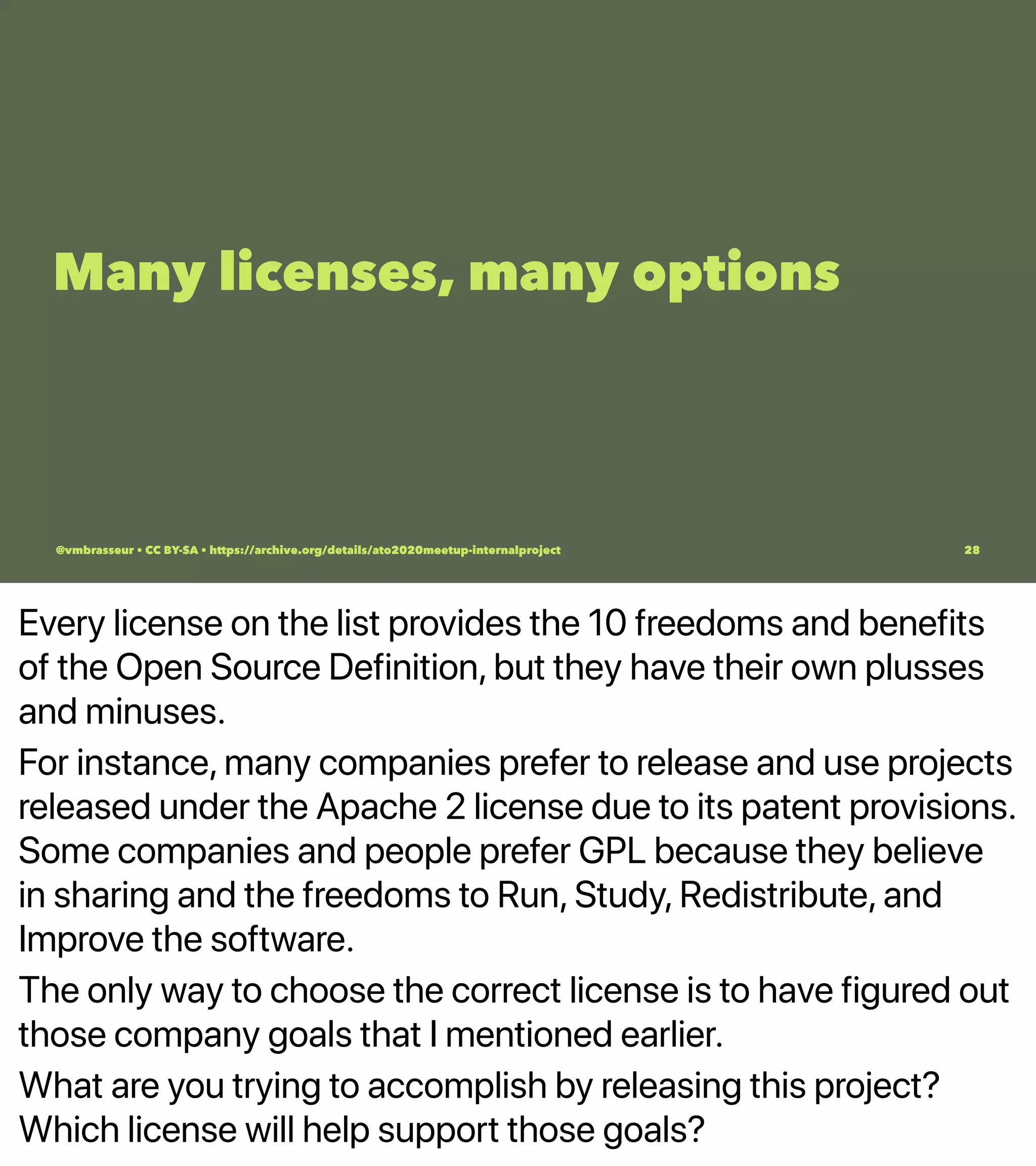 Many licenses, many options

@vmbrasseur • CC BY-SA • https://archive.org/details/ato2020meetup-internalproject 28

Every license on the list provides the 10 freedoms and benefits of the Open Source Definition, but they have their own plusses and minuses.

For instance, many companies prefer to release and use projects released under the Apache 2 license due to its patent provisions. Some companies and people prefer GPL because they believe in sharing and the freedoms to Run, Study, Redistribute, and Improve the software.

The only way to choose the correct license is to have figured out those company goals that I mentioned earlier.

What are you trying to accomplish by releasing this project? Which license will help support those goals?